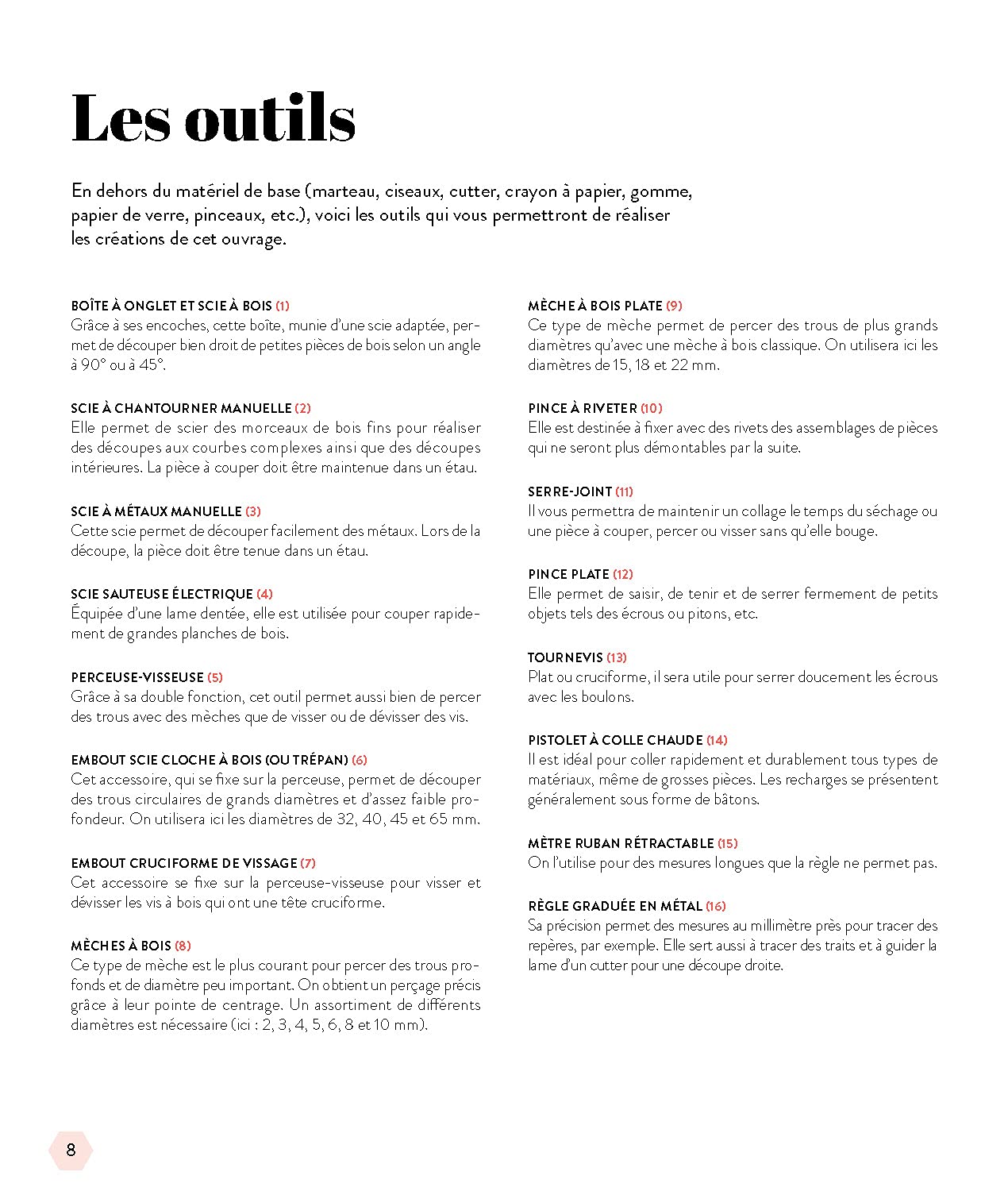 Les outils

En dehors du matériel de base (marteau, ciseaux, cutter, crayon à papier, gomme, papier de verre, pinceaux, etc.), voici les outils qui vous permettront de réaliser les créations de cet ouvrage.

BOÎTE À ONGLET ET SCIE À BOIS (1)
Grâce à ses encoches, cette boîte, munie d'une scie adaptée, permet de découper bien droit de petites pièces de bois selon un angle à 90° ou à 45°.

SCIE À CHANTOURNER MANUELLE (2)
Elle permet de scier des morceaux de bois fins pour réaliser des découpes aux courbes complexes ainsi que des découpes intérieures. La pièce à couper doit être maintenue dans un étau.

SCIE À MÉTAUX MANUELLE (3)
Cette scie permet de découper facilement des métaux. Lors de la découpe, la pièce doit être tenue dans un étau.

SCIE SAUTEUSE ÉLECTRIQUE (4)
Équipée d'une lame dentée, elle est utilisée pour couper rapidement de grandes planches de bois.

PERCEUSE-VISSEUSE (5)
Grâce à sa double fonction, cet outil permet aussi bien de percer des trous avec des mèches que de visser ou de dévisser des vis.

EMBOUT SCIE CLOCHE À BOIS (OU TRÉPAN) (6)
Cet accessoire, qui se fixe sur la perceuse, permet de découper des trous circulaires de grands diamètres et d'assez faible profondeur. On utilisera ici les diamètres de 32, 40, 45 et 65 mm.

EMBOUT CRUCIFORME DE VISSAGE (7)
Cet accessoire se fixe sur la perceuse-visseuse pour visser et dévisser les vis à bois qui ont une tête cruciforme.

MÈCHES À BOIS (8)
Ce type de mèche est le plus courant pour percer des trous profonds et de diamètre peu important. On obtient un perçage précis grâce à leur pointe de centrage. Un assortiment de différents diamètres est nécessaire (ici : 2, 3, 4, 5, 6, 8 et 10 mm).

MÈCHE À BOIS PLATE (9)
Ce type de mèche permet de percer des trous de plus grands diamètres qu'avec une mèche à bois classique. On utilisera ici les diamètres de 15, 18 et 22 mm.

PINCE À RIVETER (10)
Elle est destinée à fixer avec des rivets des assemblages de pièces qui ne seront plus démontables par la suite.

SERRE-JOINT (11)
Il vous permettra de maintenir un collage le temps du séchage ou une pièce à couper, percer ou visser sans qu'elle bouge.

PINCE PLATE (12)
Elle permet de saisir, de tenir et de serrer fermement de petits objets tels des écrous ou pitons, etc.

TOURNEVIS (13)
Plat ou cruciforme, il sera utile pour serrer doucement les écrous avec les boulons.

PISTOLET À COLLE CHAUDE (14)
Il est idéal pour coller rapidement et durablement tous types de matériaux, même de grosses pièces. Les recharges se présentent généralement sous forme de bâtons.

MÈTRE RUBAN RÉTRACTABLE (15)
On l'utilise pour des mesures longues que la règle ne permet pas.

RÈGLE GRADUÉE EN MÉTAL (16)
Sa précision permet des mesures au millimètre près pour tracer des repères, par exemple. Elle sert aussi à tracer des traits et à guider la lame d'un cutter pour une découpe droite.

8